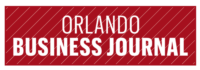 ORLANDO
BUSINESS JOURNAL